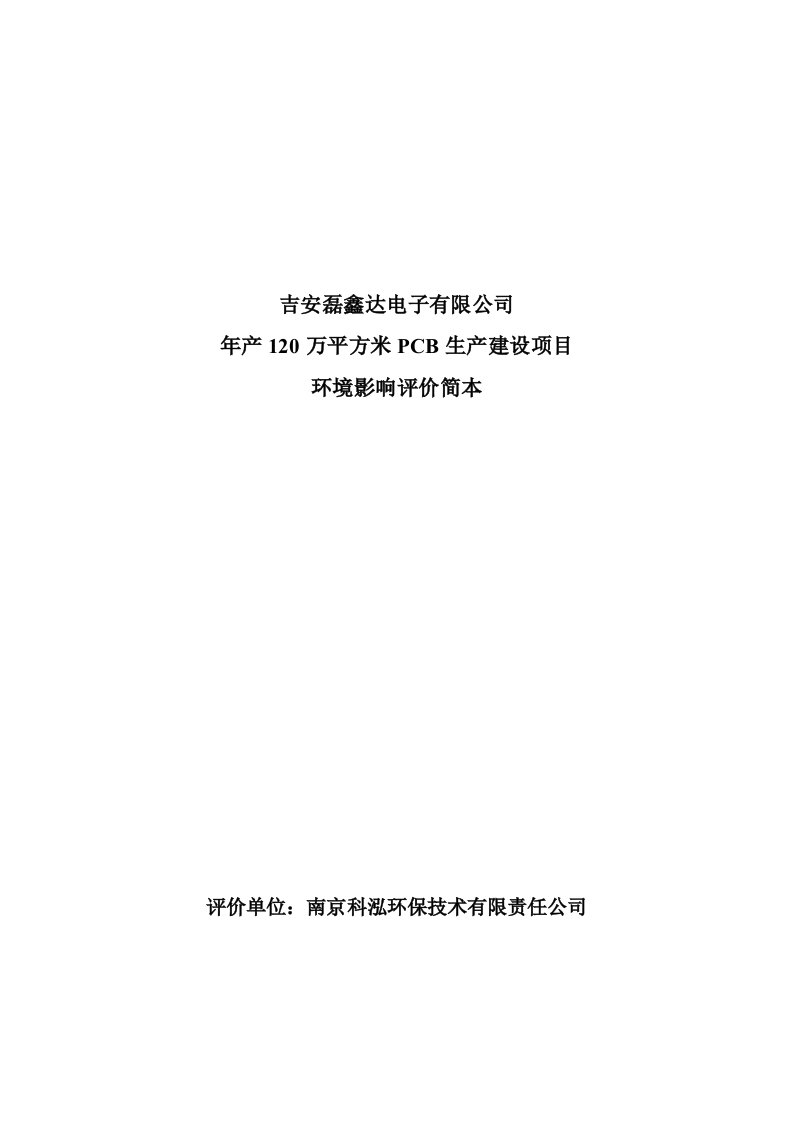 吉安磊鑫达电子有限公司
年产 120 万平方米 PCB 生产建设项目
环境影响评价简本

评价单位：南京科泓环保技术有限责任公司